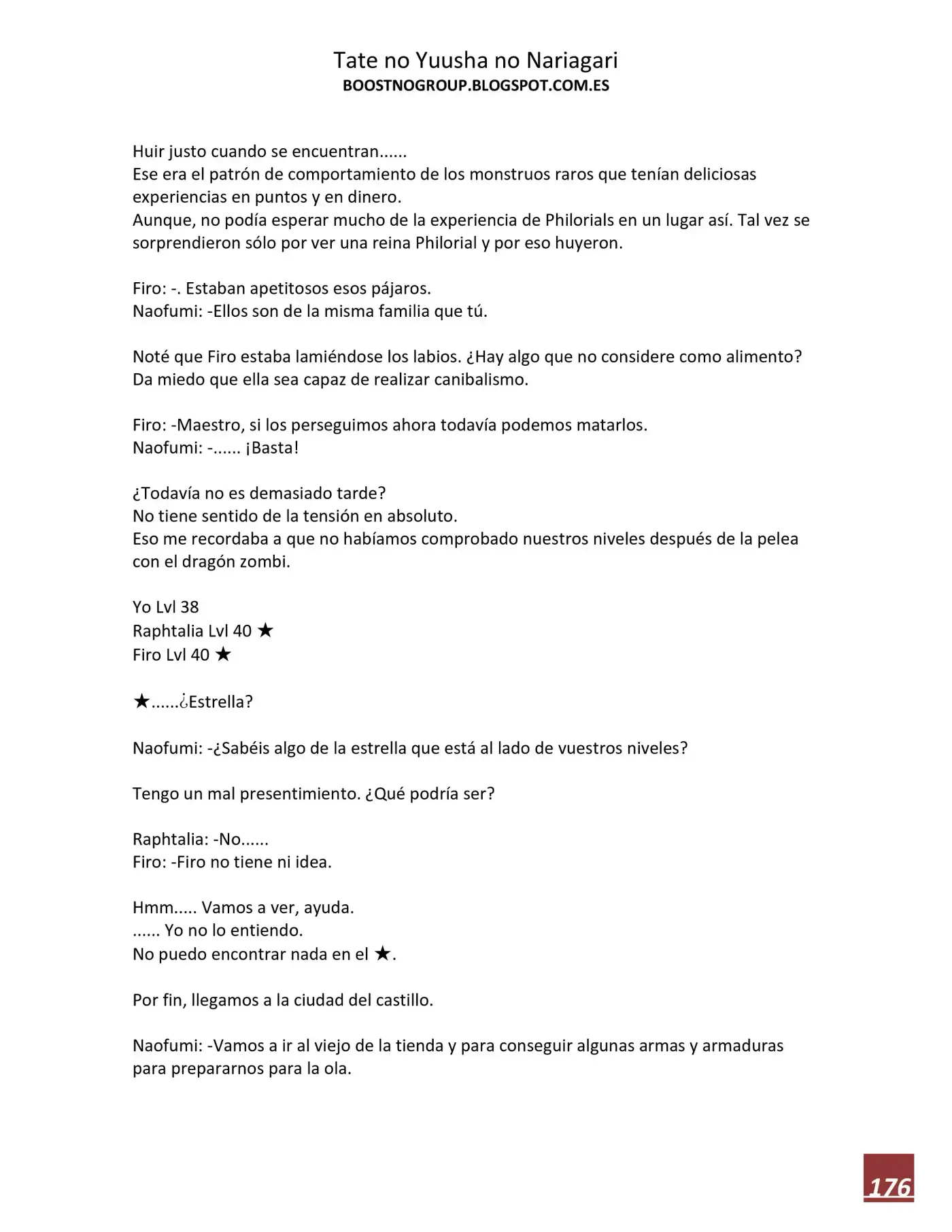 Tate no Yuusha no Nariagari
BOOSTNOGROUP.BLOGSPOT.COM.ES

Huir justo cuando se encuentran......
Ese era el patrón de comportamiento de los monstruos raros que tenían deliciosas experiencias en puntos y en dinero.
Aunque, no podía esperar mucho de la experiencia de Philorials en un lugar así. Tal vez se sorprendieron sólo por ver una reina Philorial y por eso huyeron.

Firo: -. Estaban apetitosos esos pájaros.
Naofumi: -Ellos son de la misma familia que tú.

Noté que Firo estaba lamiéndose los labios. ¿Hay algo que no considere como alimento? Da miedo que ella sea capaz de realizar canibalismo.

Firo: -Maestro, si los perseguimos ahora todavía podemos matarlos.
Naofumi: -...... ¡Basta!

¿Todavía no es demasiado tarde?
No tiene sentido de la tensión en absoluto.
Eso me recordaba a que no habíamos comprobado nuestros niveles después de la pelea con el dragón zombi.

Yo Lvl 38
Raphtalia Lvl 40 ★
Firo Lvl 40 ★

★......¿Estrella?

Naofumi: -¿Sabéis algo de la estrella que está al lado de vuestros niveles?

Tengo un mal presentimiento. ¿Qué podría ser?

Raphtalia: -No......
Firo: -Firo no tiene ni idea.

Hmm..... Vamos a ver, ayuda.
...... Yo no lo entiendo.
No puedo encontrar nada en el ★.

Por fin, llegamos a la ciudad del castillo.

Naofumi: -Vamos a ir al viejo de la tienda y para conseguir algunas armas y armaduras para prepararnos para la ola.

176